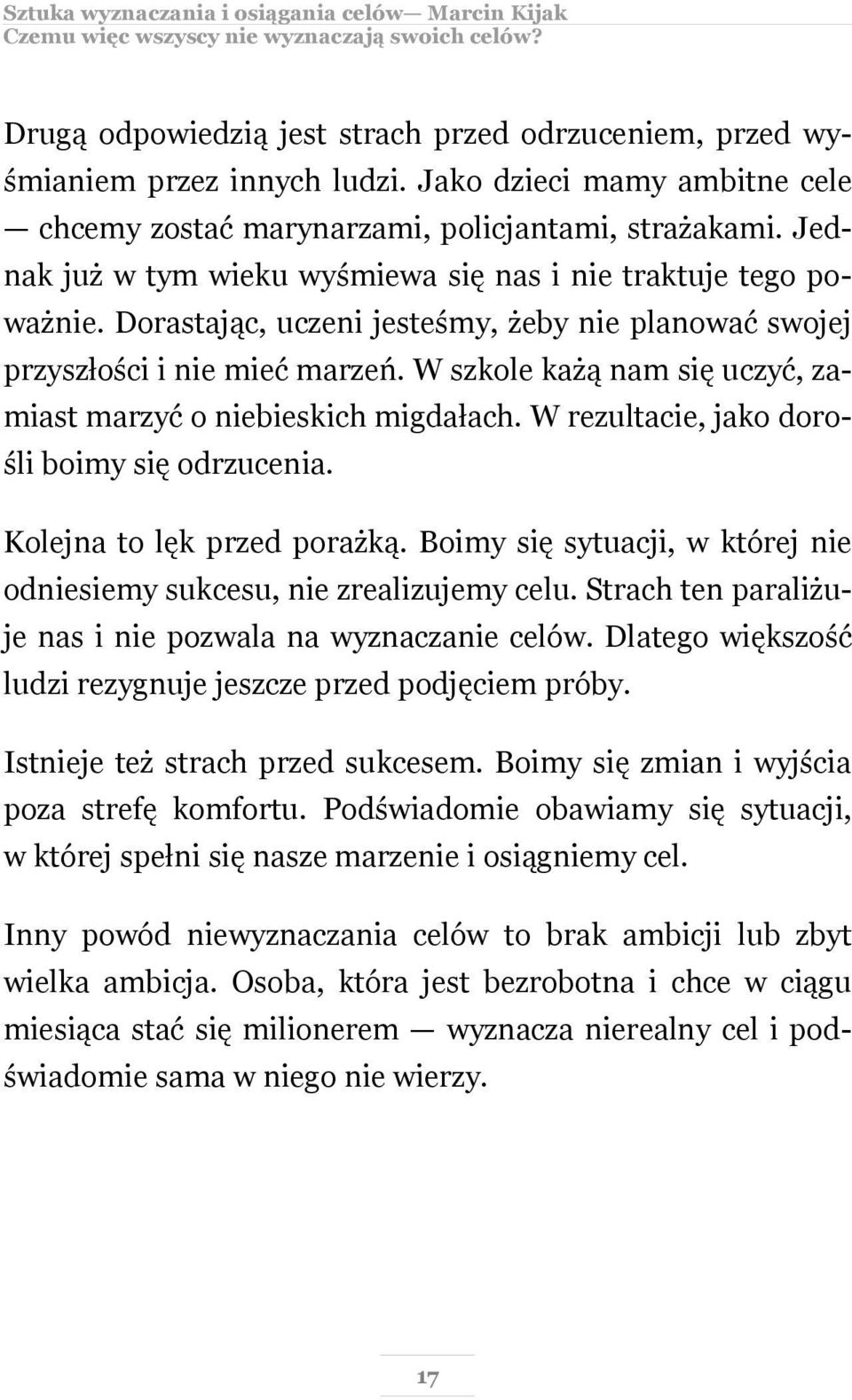 Sztuka wyznaczania i osiągania celów— Marcin Kijak
Czemu więc wszyscy nie wyznaczają swoich celów?

Drugą odpowiedzią jest strach przed odrzuceniem, przed wyśmianiem przez innych ludzi. Jako dzieci mamy ambitne cele — chcemy zostać marynarzami, policjantami, strażakami. Jednak już w tym wieku wyśmiewa się nas i nie traktuje tego poważnie. Dorastając, uczeni jesteśmy, żeby nie planować swojej przyszłości i nie mieć marzeń. W szkole każą nam się uczyć, zamiast marzyć o niebieskich migdałach. W rezultacie, jako dorośli boimy się odrzucenia.

Kolejna to lęk przed porażką. Boimy się sytuacji, w której nie odniesiemy sukcesu, nie zrealizujemy celu. Strach ten paraliżuje nas i nie pozwala na wyznaczanie celów. Dlatego większość ludzi rezygnuje jeszcze przed podjęciem próby.

Istnieje też strach przed sukcesem. Boimy się zmian i wyjścia poza strefę komfortu. Podświadomie obawiamy się sytuacji, w której spełni się nasze marzenie i osiągniemy cel.

Inny powód niewyznaczania celów to brak ambicji lub zbyt wielka ambicja. Osoba, która jest bezrobotna i chce w ciągu miesiąca stać się milionerem — wyznacza nierealny cel i podświadomie sama w niego nie wierzy.

17